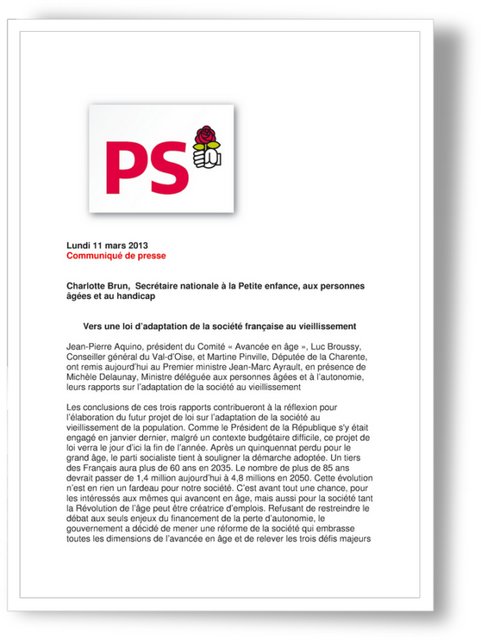 PS

Lundi 11 mars 2013
Communiqué de presse

Charlotte Brun, Secrétaire nationale à la Petite enfance, aux personnes âgées et au handicap

Vers une loi d'adaptation de la société française au vieillissement

Jean-Pierre Aquino, président du Comité « Avancée en âge », Luc Broussy, Conseiller général du Val-d'Oise, et Martine Pinville, Députée de la Charente, ont remis aujourd'hui au Premier ministre Jean-Marc Ayrault, en présence de Michèle Delaunay, Ministre déléguée aux personnes âgées et à l'autonomie, leurs rapports sur l'adaptation de la société au vieillissement

Les conclusions de ces trois rapports contribueront à la réflexion pour l'élaboration du futur projet de loi sur l'adaptation de la société au vieillissement de la population. Comme le Président de la République s'y était engagé en janvier dernier, malgré un contexte budgétaire difficile, ce projet de loi verra le jour d'ici la fin de l'année. Après un quinquennat perdu pour le grand âge, le parti socialiste tient à souligner la démarche adoptée. Un tiers des Français aura plus de 60 ans en 2035. Le nombre de plus de 85 ans devrait passer de 1,4 million aujourd'hui à 4,8 millions en 2050. Cette évolution n'est en rien un fardeau pour notre société. C'est avant tout une chance, pour les intéressés aux mêmes qui avancent en âge, mais aussi pour la société tant la Révolution de l'âge peut être créatrice d'emplois. Refusant de restreindre le débat aux seuls enjeux du financement de la perte d'autonomie, le gouvernement a décidé de mener une réforme de la société qui embrasse toutes les dimensions de l'avancée en âge et de relever les trois défis majeurs